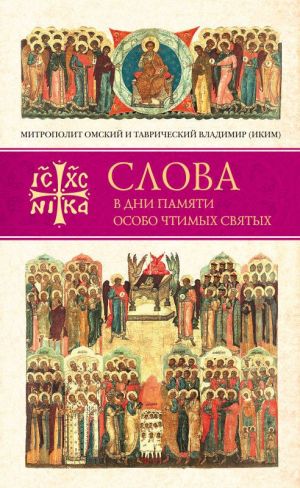 МИТРОПОЛИТ ОМСКИЙ И ТАВРИЧЕСКИЙ ВЛАДИМИР (ИКИМ)

IC XC
NI KA

СЛОВА
В ДНИ ПАМЯТИ
ОСОБО ЧТИМЫХ СВЯТЫХ